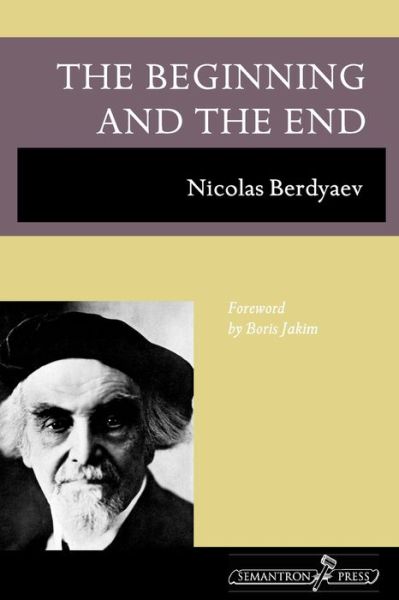 THE BEGINNING AND THE END

Nicolas Berdyaev

Foreword by Boris Jakim

SEMANTRON PRESS